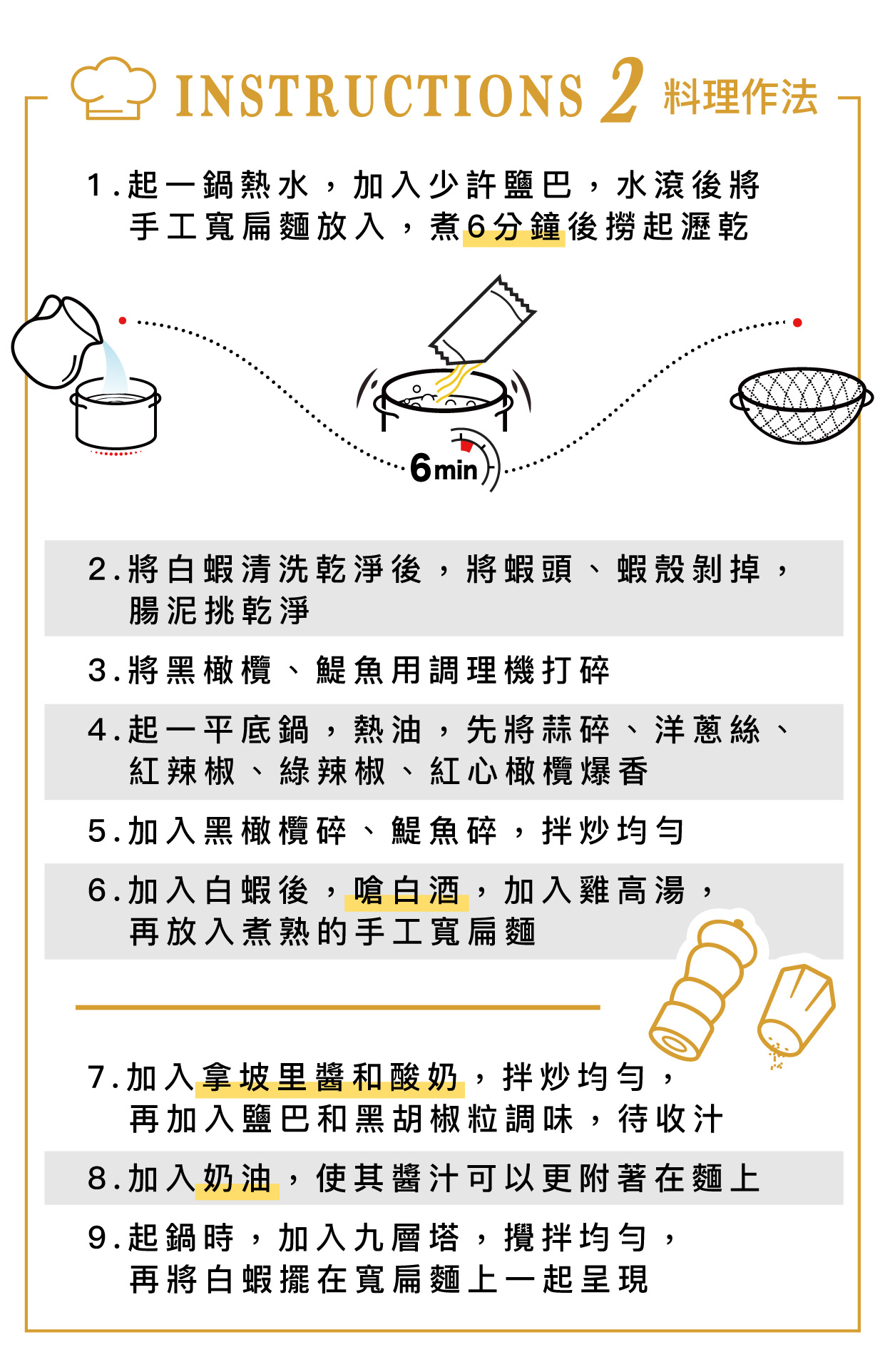 INSTRUCTIONS 2 料理作法

1.起一鍋熱水，加入少許鹽巴，水滾後將手工寬扁麵放入，煮6分鐘後撈起瀝乾

6min

2.將白蝦清洗乾淨後，將蝦頭、蝦殼剝掉，腸泥挑乾淨

3.將黑橄欖、鯷魚用調理機打碎

4.起一平底鍋，熱油，先將蒜碎、洋蔥絲、紅辣椒、綠辣椒、紅心橄欖爆香

5.加入黑橄欖碎、鯷魚碎，拌炒均勻

6.加入白蝦後，嗆白酒，加入雞高湯，再放入煮熟的手工寬扁麵

7.加入拿坡里醬和酸奶，拌炒均勻，再加入鹽巴和黑胡椒粒調味，待收汁

8.加入奶油，使其醬汁可以更附著在麵上

9.起鍋時，加入九層塔，攪拌均勻，再將白蝦擺在寬扁麵上一起呈現